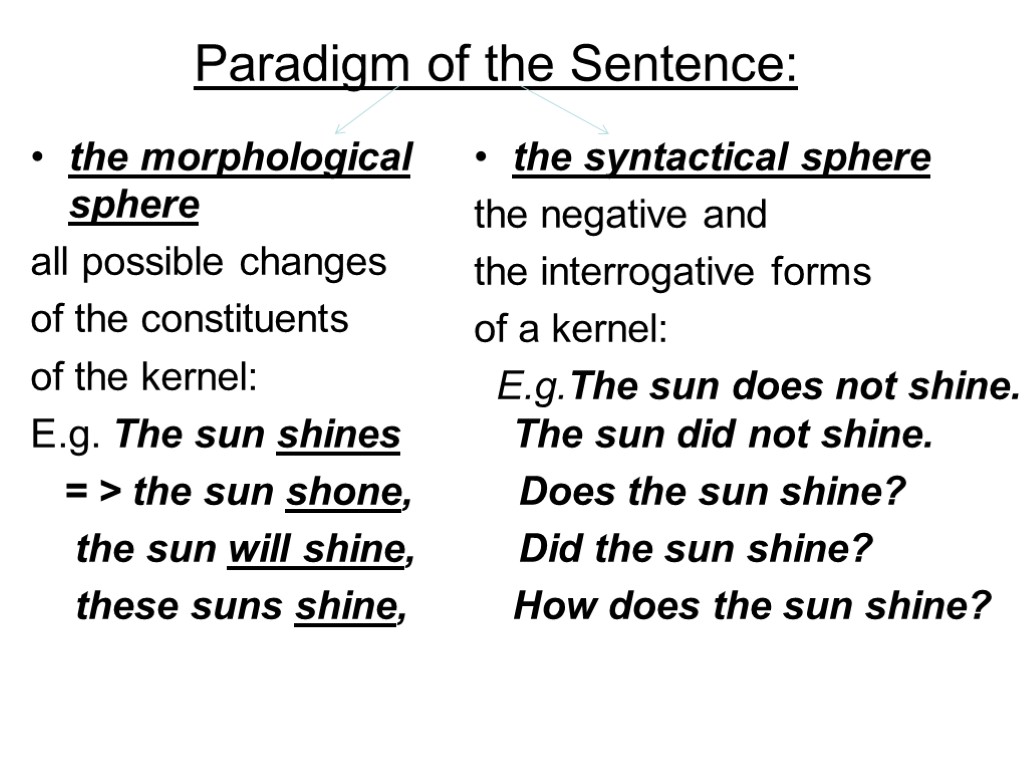 Paradigm of the Sentence:

• the morphological sphere

all possible changes

of the constituents

of the kernel:

E.g. The sun shines

= > the sun shone,

the sun will shine,

these suns shine,

• the syntactical sphere

the negative and

the interrogative forms

of a kernel:

E.g.The sun does not shine.

The sun did not shine.

Does the sun shine?

Did the sun shine?

How does the sun shine?